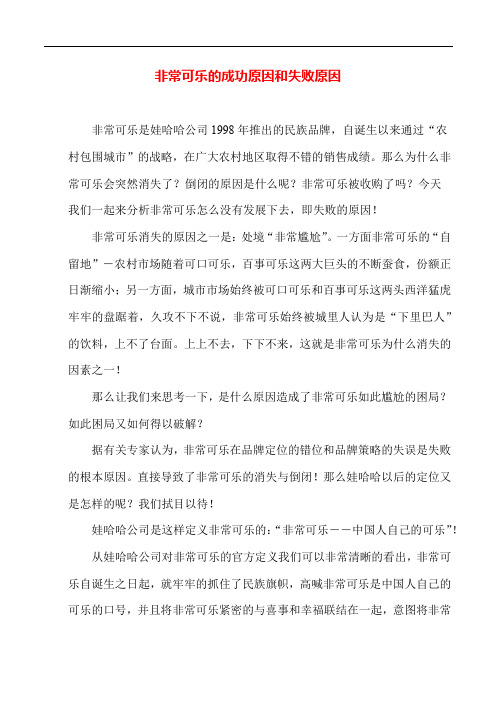 非常可乐的成功原因和失败原因

非常可乐是娃哈哈公司1998年推出的民族品牌，自诞生以来通过“农村包围城市”的战略，在广大农村地区取得不错的销售成绩。那么为什么非常可乐会突然消失了？倒闭的原因是什么呢？非常可乐被收购了吗？今天我们一起来分析非常可乐怎么没有发展下去，即失败的原因！

非常可乐消失的原因之一是：处境“非常尴尬”。一方面非常可乐的“自留地”－农村市场随着可口可乐，百事可乐这两大巨头的不断蚕食，份额正日渐缩小；另一方面，城市市场始终被可口可乐和百事可乐这两头西洋猛虎牢牢的盘踞着，久攻不下不说，非常可乐始终被城里人认为是“下里巴人”的饮料，上不了台面。上上不去，下下不来，这就是非常可乐为什么消失的因素之一！

那么让我们来思考一下，是什么原因造成了非常可乐如此尴尬的困局？如此困局又如何得以破解？

据有关专家认为，非常可乐在品牌定位的错位和品牌策略的失误是失败的根本原因。直接导致了非常可乐的消失与倒闭！那么娃哈哈以后的定位又是怎样的呢？我们拭目以待！

娃哈哈公司是这样定义非常可乐的：“非常可乐－－中国人自己的可乐”！

从娃哈哈公司对非常可乐的官方定义我们可以非常清晰的看出，非常可乐自诞生之日起，就牢牢的抓住了民族旗帜，高喊非常可乐是中国人自己的可乐的口号，并且将非常可乐紧密的与喜事和幸福联结在一起，意图将非常